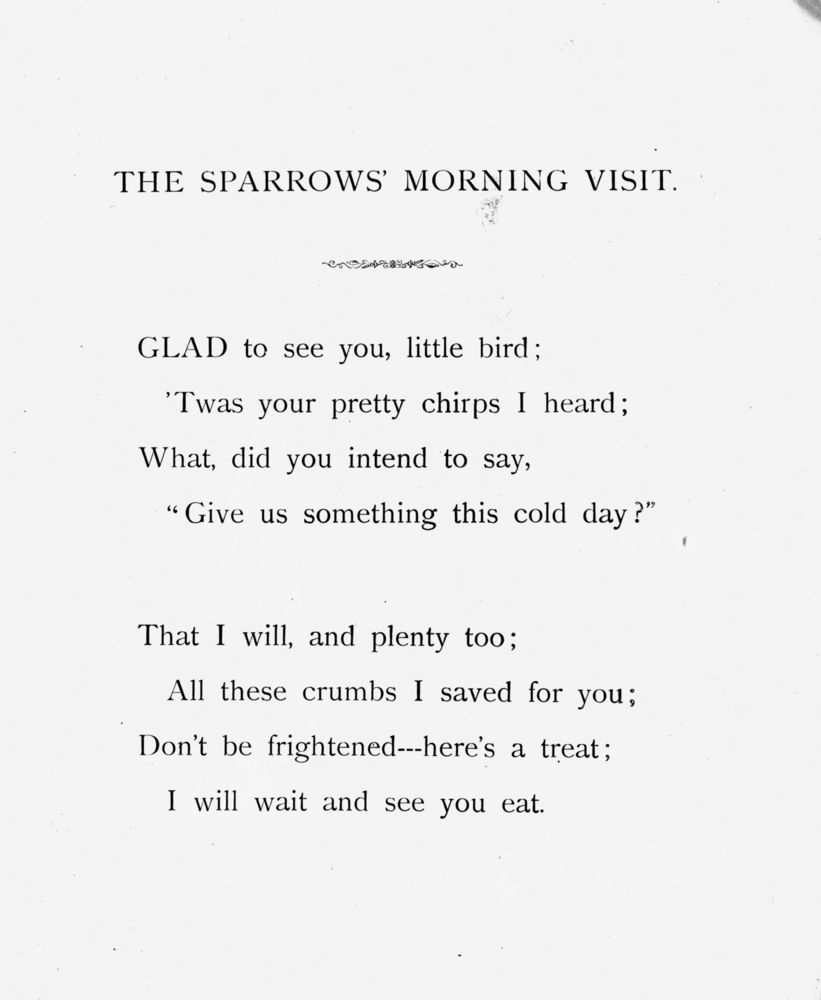 THE SPARROWS' MORNING VISIT.

GLAD to see you, little bird;
'Twas your pretty chirps I heard;
What, did you intend to say,
"Give us something this cold day?"

That I will, and plenty too;
All these crumbs I saved for you;
Don't be frightened---here's a treat;
I will wait and see you eat.